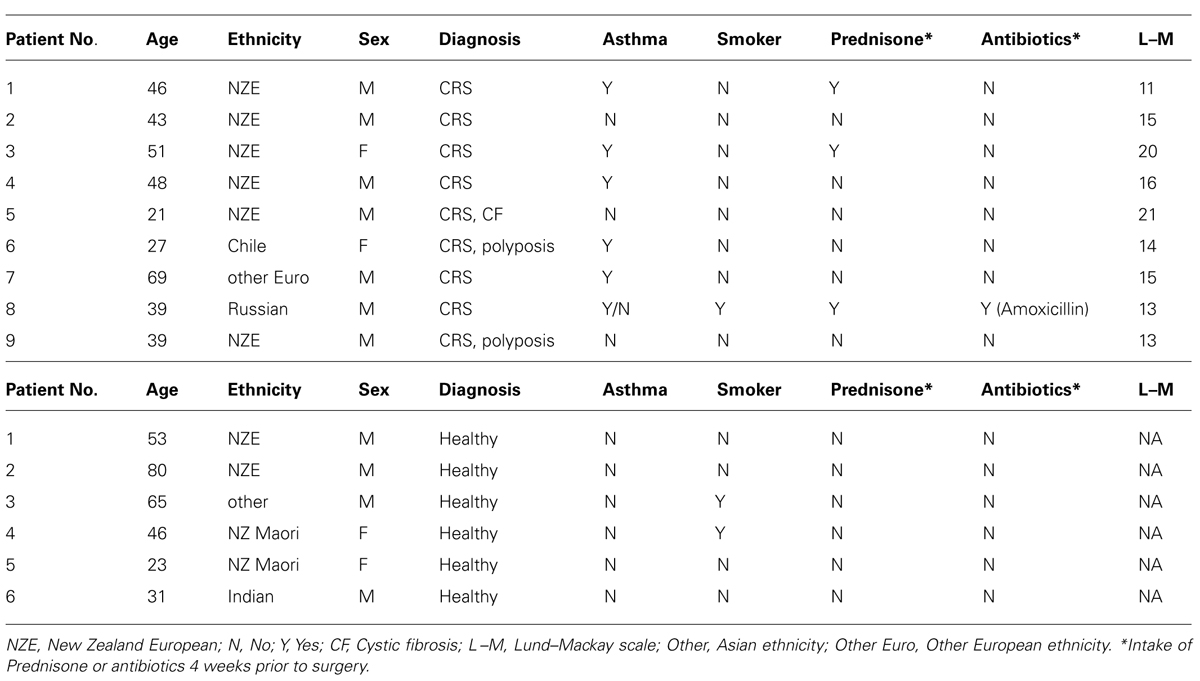 | Patient No. | Age | Ethnicity | Sex | Diagnosis | Asthma | Smoker | Prednisone* | Antibiotics* | L–M |
|---|---|---|---|---|---|---|---|---|---|
| 1 | 46 | NZE | M | CRS | Y | N | Y | N | 11 |
| 2 | 43 | NZE | M | CRS | N | N | N | N | 15 |
| 3 | 51 | NZE | F | CRS | Y | N | Y | N | 20 |
| 4 | 48 | NZE | M | CRS | Y | N | N | N | 16 |
| 5 | 21 | NZE | M | CRS, CF | N | N | N | N | 21 |
| 6 | 27 | Chile | F | CRS, polyposis | Y | N | N | N | 14 |
| 7 | 69 | other Euro | M | CRS | Y | N | N | N | 15 |
| 8 | 39 | Russian | M | CRS | Y/N | Y | Y | Y (Amoxicillin) | 13 |
| 9 | 39 | NZE | M | CRS, polyposis | N | N | N | N | 13 |

| Patient No. | Age | Ethnicity | Sex | Diagnosis | Asthma | Smoker | Prednisone* | Antibiotics* | L–M |
|---|---|---|---|---|---|---|---|---|---|
| 1 | 53 | NZE | M | Healthy | N | N | N | N | NA |
| 2 | 80 | NZE | M | Healthy | N | N | N | N | NA |
| 3 | 65 | other | M | Healthy | N | Y | N | N | NA |
| 4 | 46 | NZ Maori | F | Healthy | N | Y | N | N | NA |
| 5 | 23 | NZ Maori | F | Healthy | N | N | N | N | NA |
| 6 | 31 | Indian | M | Healthy | N | N | N | N | NA |

NZE, New Zealand European; N, No; Y, Yes; CF, Cystic fibrosis; L–M, Lund–Mackay scale; Other, Asian ethnicity; Other Euro, Other European ethnicity. *Intake of Prednisone or antibiotics 4 weeks prior to surgery.